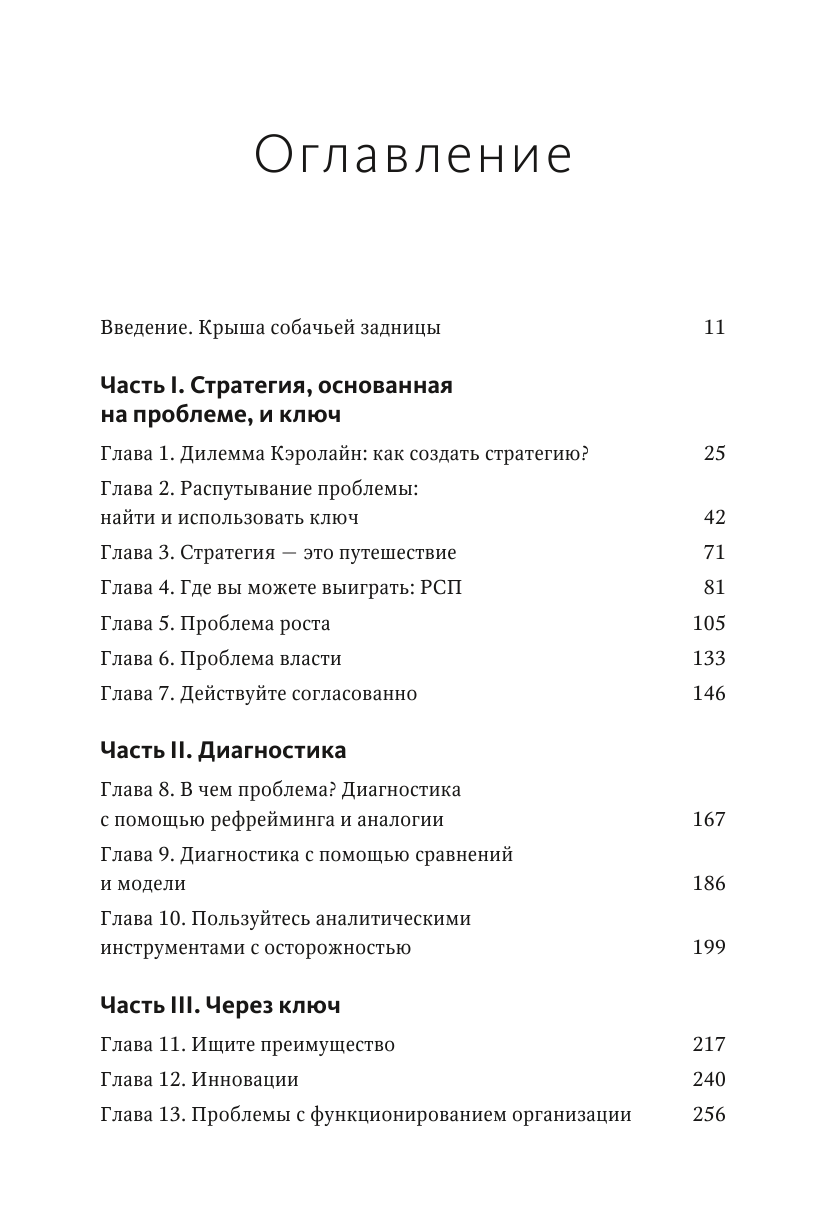 Оглавление

Введение. Крыша собачьей задницы 11

Часть I. Стратегия, основанная на проблеме, и ключ

Глава 1. Дилемма Кэролайн: как создать стратегию? 25

Глава 2. Распутывание проблемы: найти и использовать ключ 42

Глава 3. Стратегия — это путешествие 71

Глава 4. Где вы можете выиграть: РСП 81

Глава 5. Проблема роста 105

Глава 6. Проблема власти 133

Глава 7. Действуйте согласованно 146

Часть II. Диагностика

Глава 8. В чем проблема? Диагностика с помощью рефрейминга и аналогии 167

Глава 9. Диагностика с помощью сравнений и модели 186

Глава 10. Пользуйтесь аналитическими инструментами с осторожностью 199

Часть III. Через ключ

Глава 11. Ищите преимущество 217

Глава 12. Инновации 240

Глава 13. Проблемы с функционированием организации 256